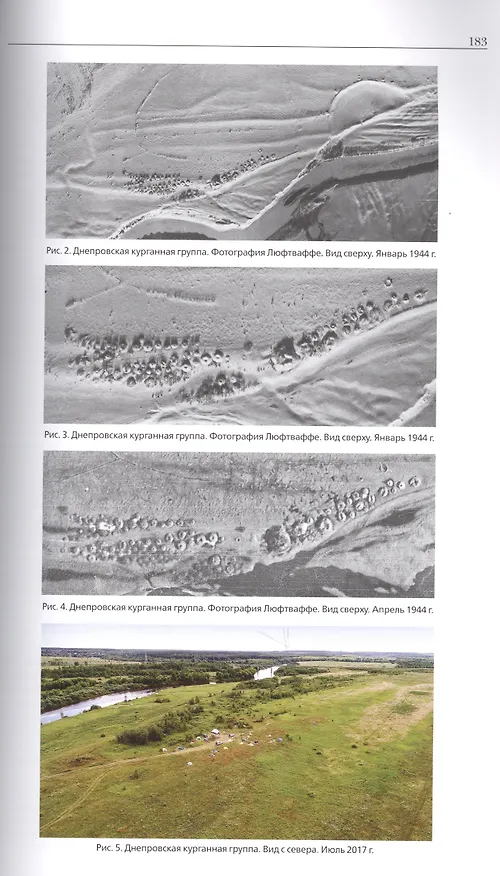 183

Рис. 2. Днепровская курганная группа. Фотография Люфтваффе. Вид сверху. Январь 1944 г.

Рис. 3. Днепровская курганная группа. Фотография Люфтваффе. Вид сверху. Январь 1944 г.

Рис. 4. Днепровская курганная группа. Фотография Люфтваффе. Вид сверху. Апрель 1944 г.

Рис. 5. Днепровская курганная группа. Вид с севера. Июль 2017 г.